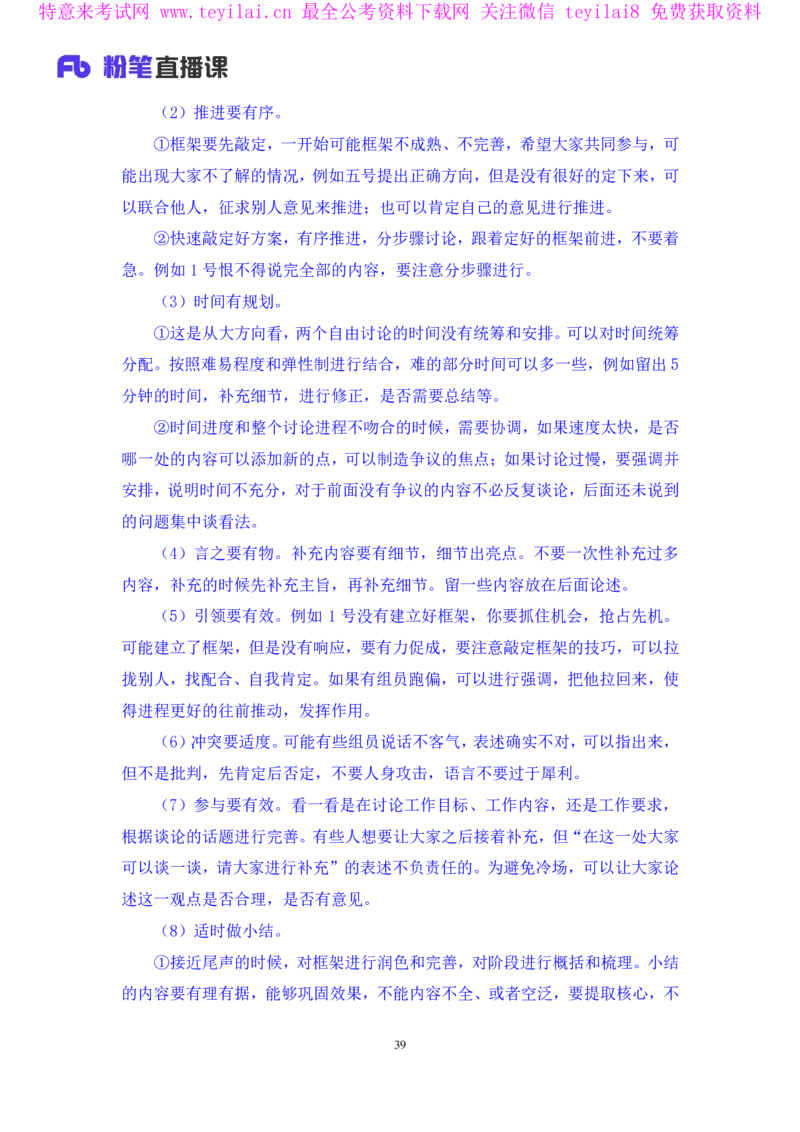 特意来考试网 www.teyilai.cn 最全公考资料下载网 关注微信 teyilai8 免费获取资料

Fb 粉笔直播课

（2）推进要有序。

①框架要先敲定，一开始可能框架不成熟、不完善，希望大家共同参与，可能出现大家不了解的情况，例如五号提出正确方向，但是没有很好的定下来，可以联合他人，征求别人意见来推进；也可以肯定自己的意见进行推进。

②快速敲定好方案，有序推进，分步骤讨论，跟着定好的框架前进，不要着急。例如 1 号恨不得说完全部的内容，要注意分步骤进行。

（3）时间有规划。

①这是从大方向看，两个自由讨论的时间没有统筹和安排。可以对时间统筹分配。按照难易程度和弹性制进行结合，难的部分时间可以多一些，例如留出 5 分钟的时间，补充细节，进行修正，是否需要总结等。

②时间进度和整个讨论进程不吻合的时候，需要协调，如果速度太快，是否哪一处的内容可以添加新的点，可以制造争议的焦点；如果讨论过慢，要强调并安排，说明时间不充分，对于前面没有争议的内容不必反复谈论，后面还未说到的问题集中谈看法。

（4）言之要有物。补充内容要有细节，细节出亮点。不要一次性补充过多内容，补充的时候先补充主旨，再补充细节。留一些内容放在后面论述。

（5）引领要有效。例如 1 号没有建立好框架，你要抓住机会，抢占先机。可能建立了框架，但是没有响应，要有力促成，要注意敲定框架的技巧，可以拉拢别人，找配合、自我肯定。如果有组员跑偏，可以进行强调，把他拉回来，使得进程更好的往前推动，发挥作用。

（6）冲突要适度。可能有些组员说话不客气，表述确实不对，可以指出来，但不是批判，先肯定后否定，不要人身攻击，语言不要过于犀利。

（7）参与要有效。看一看是在讨论工作目标、工作内容，还是工作要求，根据谈论的话题进行完善。有些人想要让大家之后接着补充，但“在这一处大家可以谈一谈，请大家进行补充”的表述不负责任的。为避免冷场，可以让大家论述这一观点是否合理，是否有意见。

（8）适时做小结。

①接近尾声的时候，对框架进行润色和完善，对阶段进行概括和梳理。小结的内容要有理有据，能够巩固效果，不能内容不全、或者空泛，要提取核心，不

39